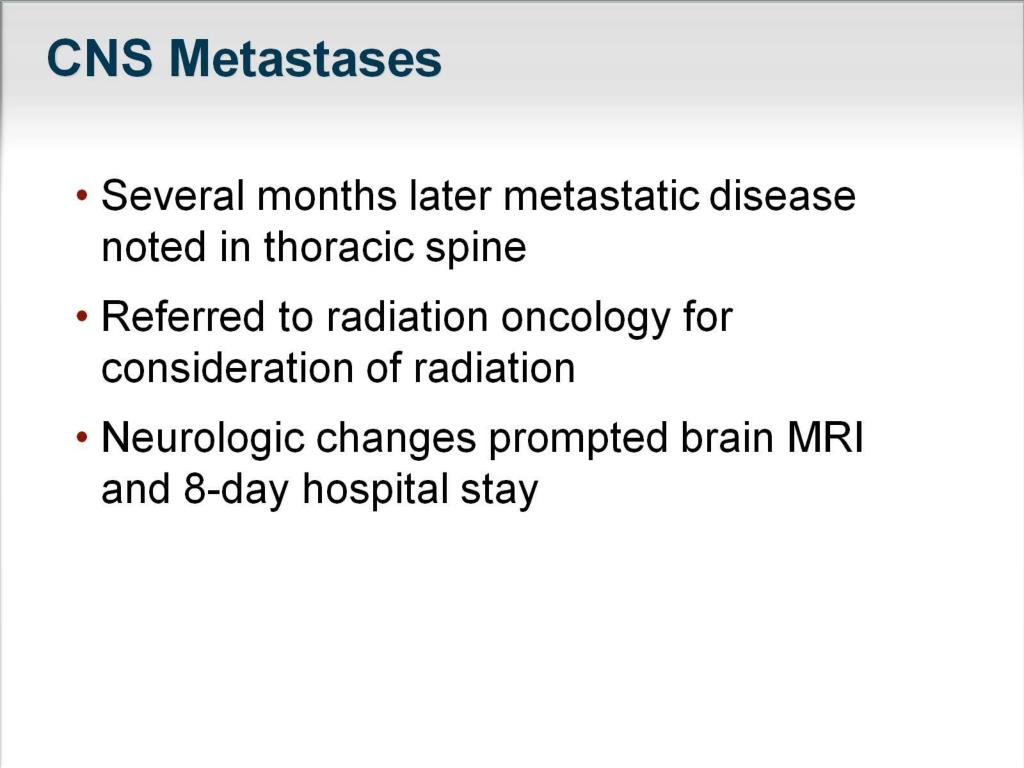 CNS Metastases

• Several months later metastatic disease noted in thoracic spine

• Referred to radiation oncology for consideration of radiation

• Neurologic changes prompted brain MRI and 8-day hospital stay